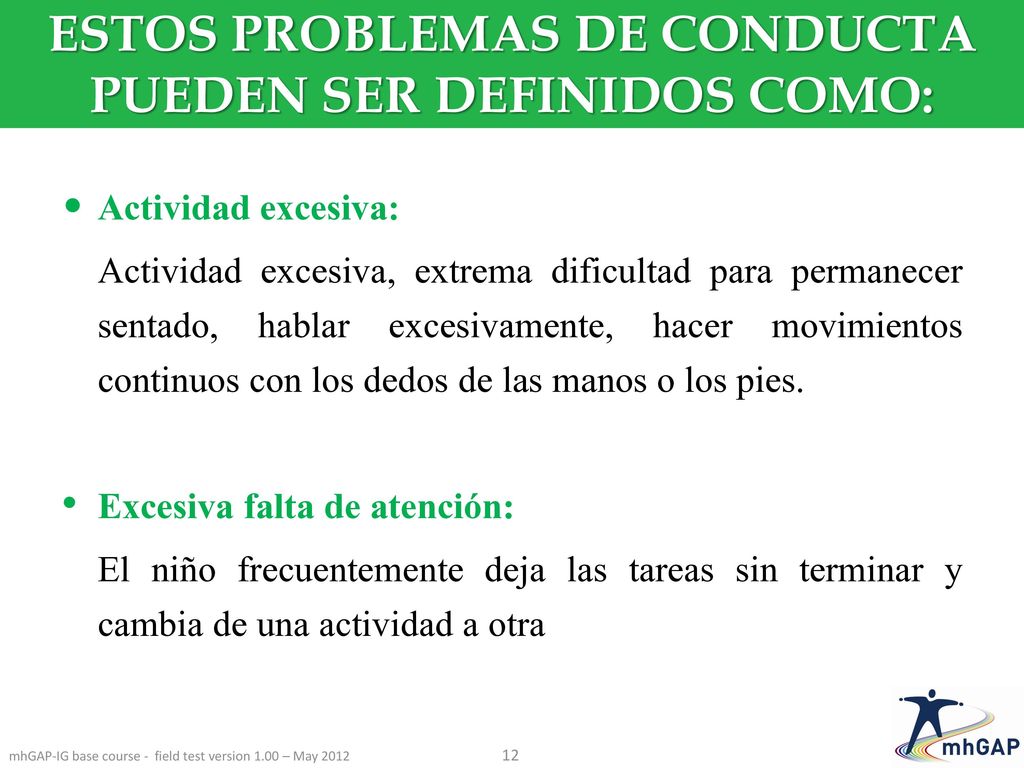 ESTOS PROBLEMAS DE CONDUCTA PUEDEN SER DEFINIDOS COMO:

• Actividad excesiva:

Actividad excesiva, extrema dificultad para permanecer sentado, hablar excesivamente, hacer movimientos continuos con los dedos de las manos o los pies.

• Excesiva falta de atención:

El niño frecuentemente deja las tareas sin terminar y cambia de una actividad a otra

mhGAP-IG base course - field test version 1.00 – May 2012

12

mhGAP